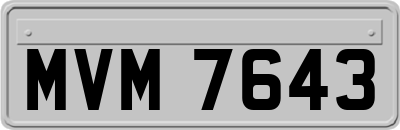 MVM 7643